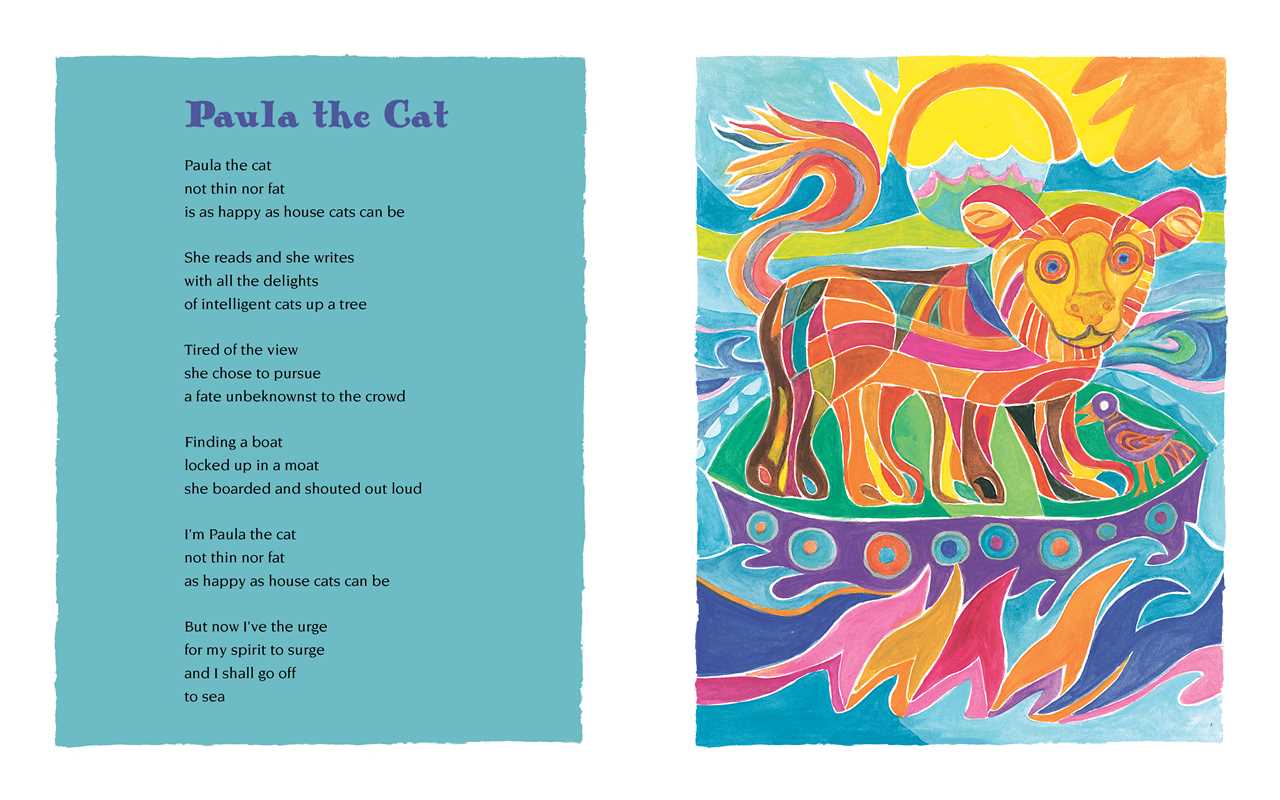 Paula the Cat

Paula the cat
not thin nor fat
is as happy as house cats can be

She reads and she writes
with all the delights
of intelligent cats up a tree

Tired of the view
she chose to pursue
a fate unbeknownst to the crowd

Finding a boat
locked up in a moat
she boarded and shouted out loud

I'm Paula the cat
not thin nor fat
as happy as house cats can be

But now I've the urge
for my spirit to surge
and I shall go off
to sea